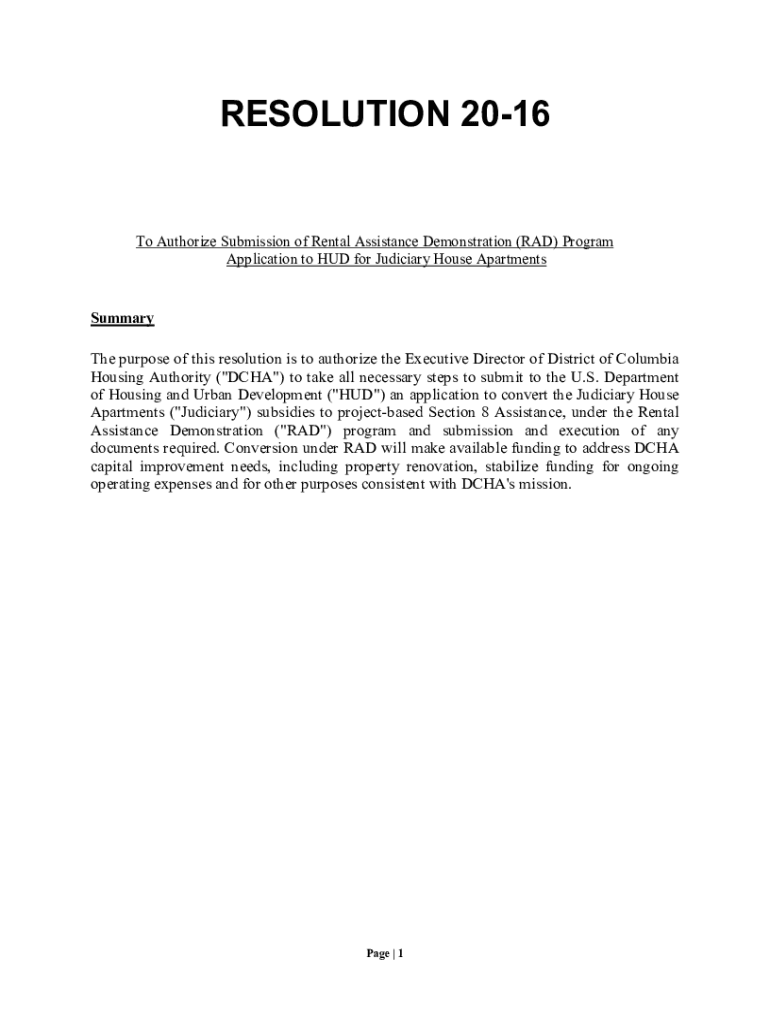 RESOLUTION 20-16

To Authorize Submission of Rental Assistance Demonstration (RAD) Program Application to HUD for Judiciary House Apartments

Summary

The purpose of this resolution is to authorize the Executive Director of District of Columbia Housing Authority ("DCHA") to take all necessary steps to submit to the U.S. Department of Housing and Urban Development ("HUD") an application to convert the Judiciary House Apartments ("Judiciary") subsidies to project-based Section 8 Assistance, under the Rental Assistance Demonstration ("RAD") program and submission and execution of any documents required. Conversion under RAD will make available funding to address DCHA capital improvement needs, including property renovation, stabilize funding for ongoing operating expenses and for other purposes consistent with DCHA's mission.

Page | 1